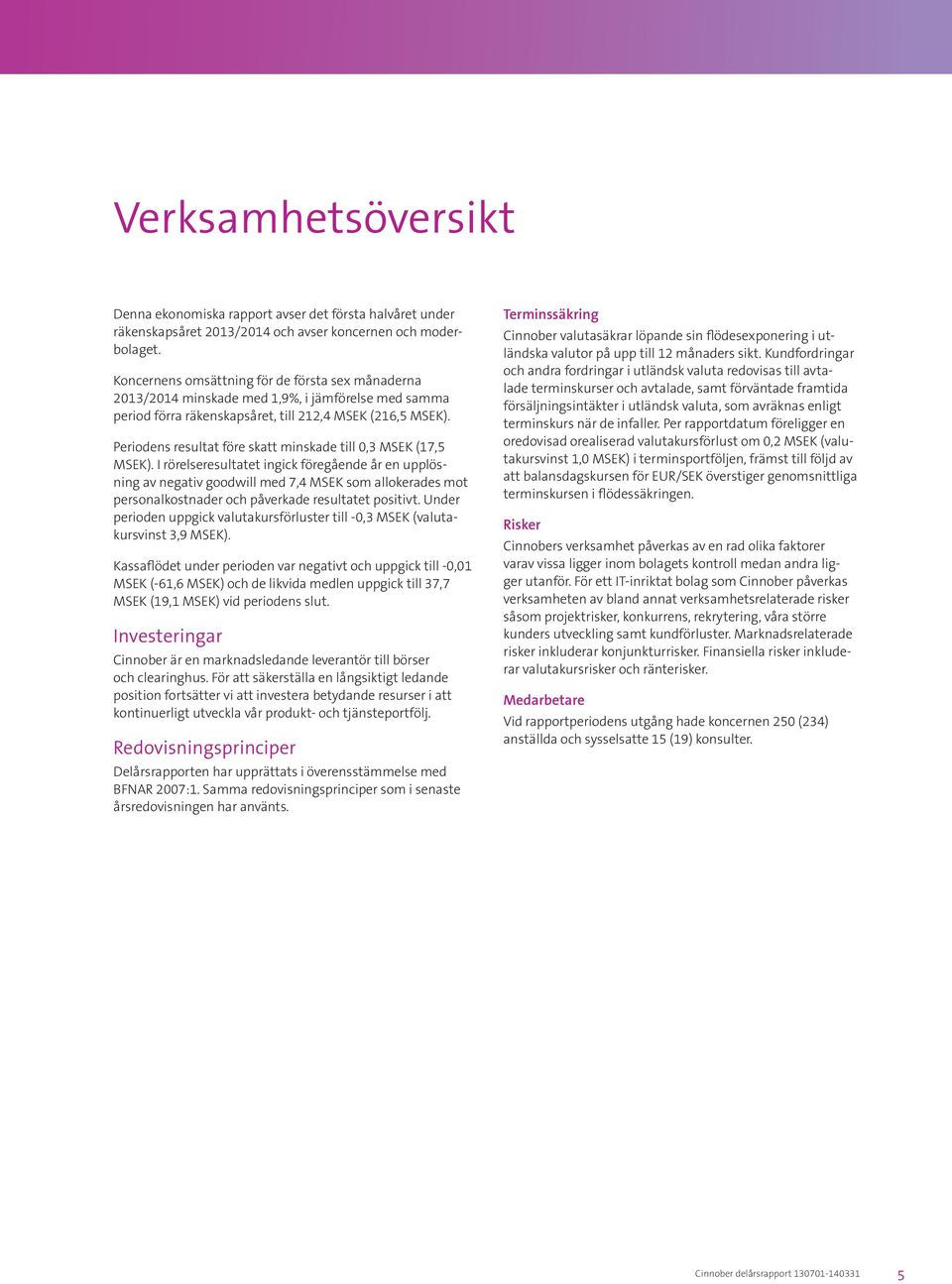 Verksamhetsöversikt

Denna ekonomiska rapport avser det första halvåret under räkenskapsåret 2013/2014 och avser koncernen och moderbolaget.

Koncernens omsättning för de första sex månaderna 2013/2014 minskade med 1,9%, i jämförelse med samma period förra räkenskapsåret, till 212,4 MSEK (216,5 MSEK).

Periodens resultat före skatt minskade till 0,3 MSEK (17,5 MSEK). I rörelseresultatet ingick föregående år en upplösning av negativ goodwill med 7,4 MSEK som allokerades mot personalkostnader och påverkade resultatet positivt. Under perioden uppgick valutakursförluster till -0,3 MSEK (valutakursvinst 3,9 MSEK).

Kassaflödet under perioden var negativt och uppgick till -0,01 MSEK (-61,6 MSEK) och de likvida medlen uppgick till 37,7 MSEK (19,1 MSEK) vid periodens slut.

Investeringar

Cinnober är en marknadsledande leverantör till börser och clearinghus. För att säkerställa en långsiktigt ledande position fortsätter vi att investera betydande resurser i att kontinuerligt utveckla vår produkt- och tjänsteportfölj.

Redovisningsprinciper

Delårsrapporten har upprättats i överensstämmelse med BFNAR 2007:1. Samma redovisningsprinciper som i senaste årsredovisningen har använts.

Terminssäkring

Cinnober valutasäkrar löpande sin flödesexponering i utländska valutor på upp till 12 månaders sikt. Kundfordringar och andra fordringar i utländsk valuta redovisas till avtalade terminskurser och avtalade, samt förväntade framtida försäljningsintäkter i utländsk valuta, som avräknas enligt terminskurs när de infaller. Per rapportdatum föreligger en oredovisad orealiserad valutakursförlust om 0,2 MSEK (valutakursvinst 1,0 MSEK) i terminsportföljen, främst till följd av att balansdagskursen för EUR/SEK överstiger genomsnittliga terminskursen i flödessäkringen.

Risker

Cinnobers verksamhet påverkas av en rad olika faktorer varav vissa ligger inom bolagets kontroll medan andra ligger utanför. För ett IT-inriktat bolag som Cinnober påverkas verksamheten av bland annat verksamhetsrelaterade risker såsom projektrisker, konkurrens, rekrytering, våra större kunders utveckling samt kundförluster. Marknadsrelaterade risker inkluderar konjunkturrisker. Finansiella risker inkluderar valutakursrisker och ränterisker.

Medarbetare

Vid rapportperiodens utgång hade koncernen 250 (234) anställda och sysselsatte 15 (19) konsulter.

Cinnober delårsrapport 130701-140331 5